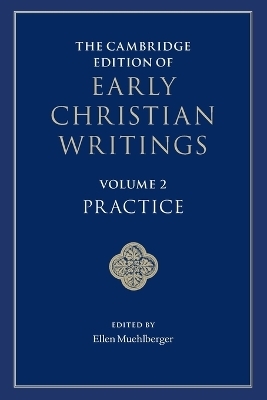 THE CAMBRIDGE EDITION OF
EARLY CHRISTIAN WRITINGS

VOLUME 2
PRACTICE

EDITED BY
Ellen Muehlberger